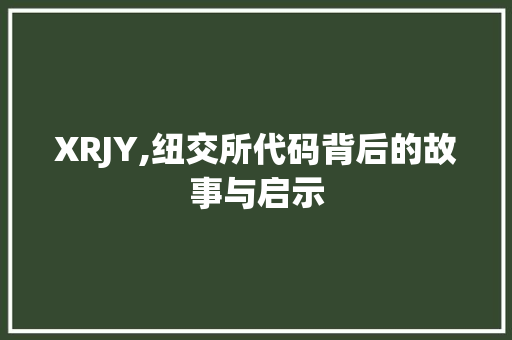 XRJY,纽交所代码背后的故事与启示